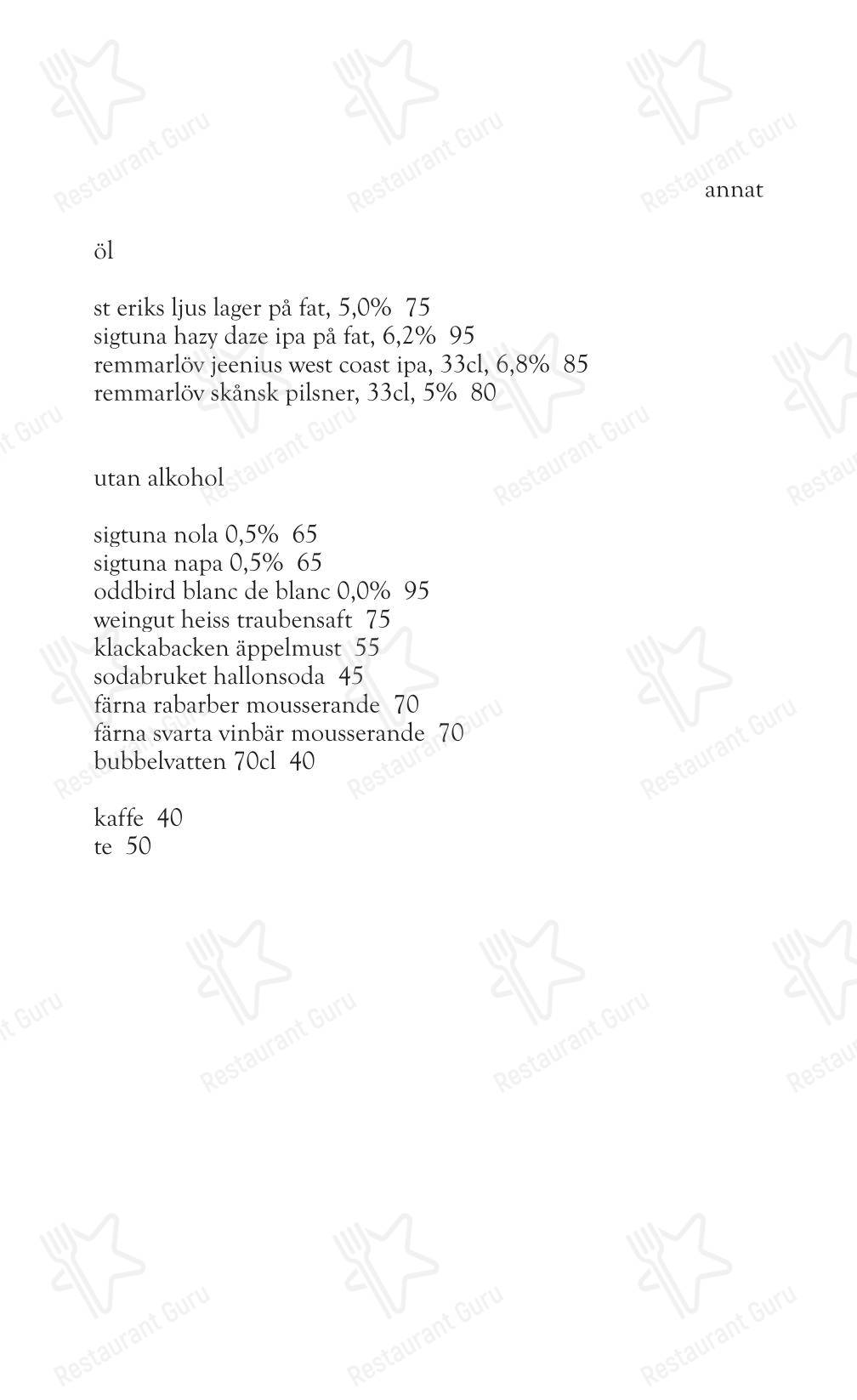 annat

öl

st eriks ljus lager på fat, 5,0% 75
sigtuna hazy daze ipa på fat, 6,2% 95
remmarlöv jeenius west coast ipa, 33cl, 6,8% 85
remmarlöv skånsk pilsner, 33cl, 5% 80

utan alkohol

sigtuna nola 0,5% 65
sigtuna napa 0,5% 65
oddbird blanc de blanc 0,0% 95
weingut heiss traubensaft 75
klackabacken äppelmust 55
sodabruket hallonsoda 45
färna rabarber mousserande 70
färna svarta vinbär mousserande 70
bubbelvatten 70cl 40

kaffe 40
te 50

Restaurant Guru